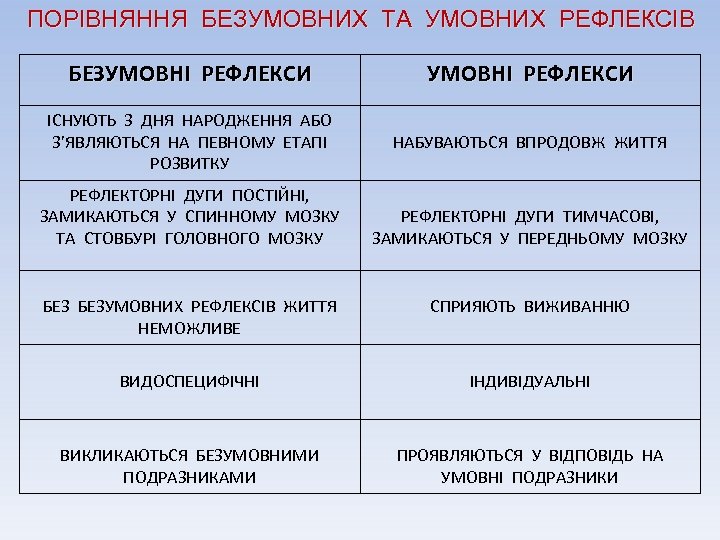 ПОРІВНЯННЯ БЕЗУМОВНИХ ТА УМОВНИХ РЕФЛЕКСІВ

| БЕЗУМОВНІ РЕФЛЕКСИ | УМОВНІ РЕФЛЕКСИ |
|---|---|
| ІСНУЮТЬ З ДНЯ НАРОДЖЕННЯ АБО З'ЯВЛЯЮТЬСЯ НА ПЕВНОМУ ЕТАПІ РОЗВИТКУ | НАБУВАЮТЬСЯ ВПРОДОВЖ ЖИТТЯ |
| РЕФЛЕКТОРНІ ДУГИ ПОСТІЙНІ, ЗАМИКАЮТЬСЯ У СПИННОМУ МОЗКУ ТА СТОВБУРІ ГОЛОВНОГО МОЗКУ | РЕФЛЕКТОРНІ ДУГИ ТИМЧАСОВІ, ЗАМИКАЮТЬСЯ У ПЕРЕДНЬОМУ МОЗКУ |
| БЕЗ БЕЗУМОВНИХ РЕФЛЕКСІВ ЖИТТЯ НЕМОЖЛИВЕ | СПРИЯЮТЬ ВИЖИВАННЮ |
| ВИДОСПЕЦИФІЧНІ | ІНДИВІДУАЛЬНІ |
| ВИКЛИКАЮТЬСЯ БЕЗУМОВНИМИ ПОДРАЗНИКАМИ | ПРОЯВЛЯЮТЬСЯ У ВІДПОВІДЬ НА УМОВНІ ПОДРАЗНИКИ |